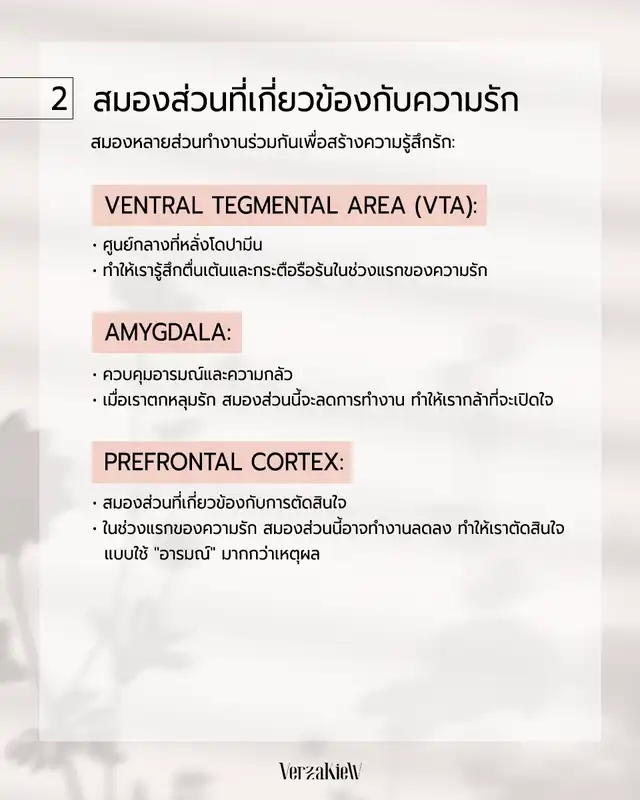 2 สมองส่วนที่เกี่ยวข้องกับความรัก

สมองหลายส่วนทำงานร่วมกันเพื่อสร้างความรู้สึกรัก:

VENTRAL TEGMENTAL AREA (VTA):

• ศูนย์กลางที่หลั่งโดปามีน
• ทำให้เรารู้สึกตื่นเต้นและกระตือรือร้นในช่วงแรกของความรัก

AMYGDALA:

• ควบคุมอารมณ์และความกลัว
• เมื่อเราตกหลุมรัก สมองส่วนนี้จะลดการทำงาน ทำให้เรากล้าที่จะเปิดใจ

PREFRONTAL CORTEX:

• สมองส่วนที่เกี่ยวข้องกับการตัดสินใจ
• ในช่วงแรกของความรัก สมองส่วนนี้อาจทำงานลดลง ทำให้เราตัดสินใจแบบใช้ "อารมณ์" มากกว่าเหตุผล

VerzaKieW